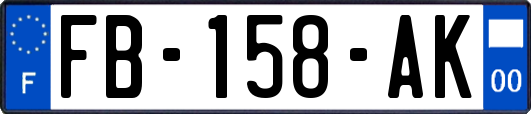 F

FB-158-AK

00